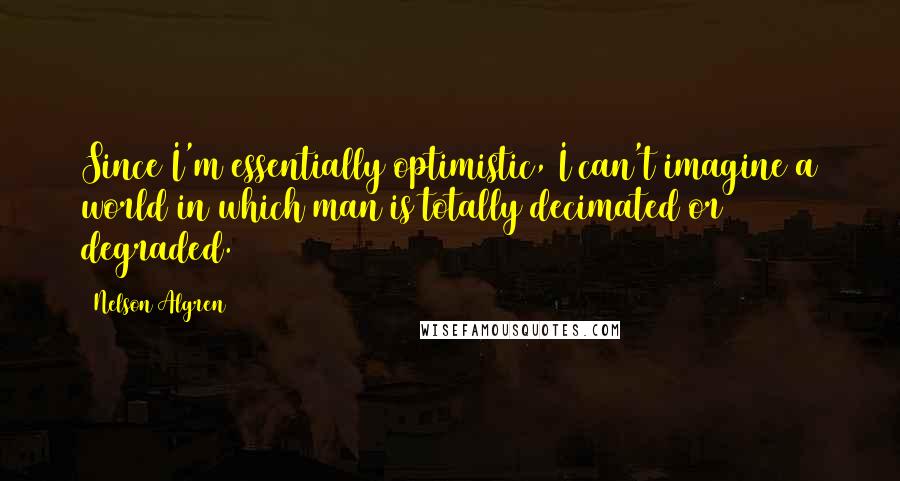 Since I'm essentially optimistic, I can't imagine a world in which man is totally decimated or degraded.

Nelson Algren

WISEFAMOUSQUOTES.COM